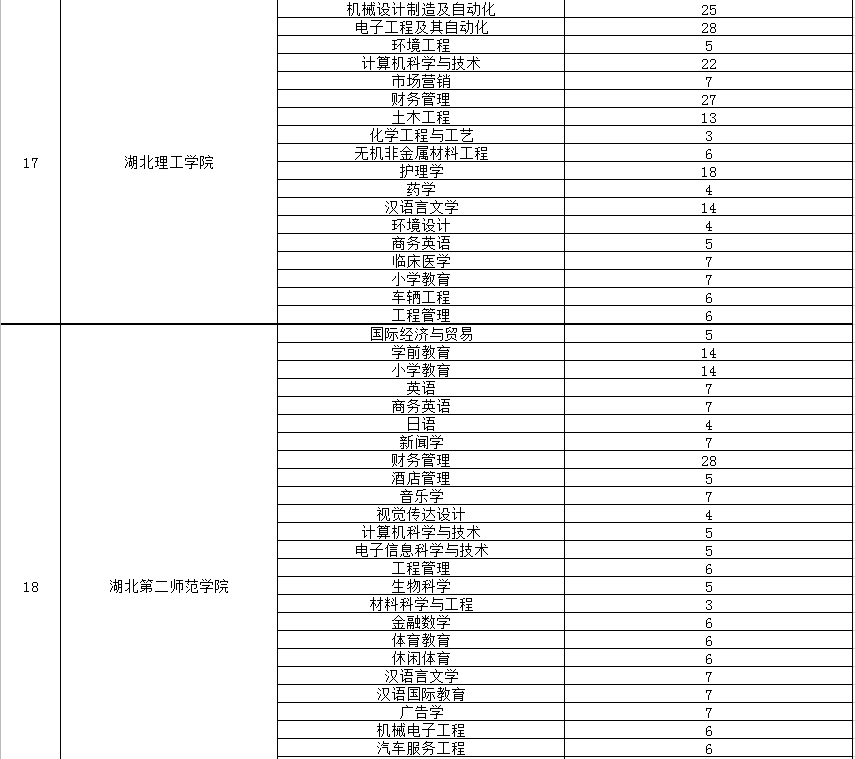 | 17 | 湖北理工学院 | 机械设计制造及自动化 | 25 |
|---|---|---|---|
| | | 电子工程及其自动化 | 28 |
| | | 环境工程 | 5 |
| | | 计算机科学与技术 | 22 |
| | | 市场营销 | 7 |
| | | 财务管理 | 27 |
| | | 土木工程 | 13 |
| | | 化学工程与工艺 | 3 |
| | | 无机非金属材料工程 | 6 |
| | | 护理学 | 18 |
| | | 药学 | 4 |
| | | 汉语言文学 | 14 |
| | | 环境设计 | 4 |
| | | 商务英语 | 5 |
| | | 临床医学 | 7 |
| | | 小学教育 | 7 |
| | | 车辆工程 | 6 |
| | | 工程管理 | 6 |
| 18 | 湖北第二师范学院 | 国际经济与贸易 | 5 |
| | | 学前教育 | 14 |
| | | 小学教育 | 14 |
| | | 英语 | 7 |
| | | 商务英语 | 7 |
| | | 日语 | 4 |
| | | 新闻学 | 7 |
| | | 财务管理 | 28 |
| | | 酒店管理 | 5 |
| | | 音乐学 | 7 |
| | | 视觉传达设计 | 4 |
| | | 计算机科学与技术 | 5 |
| | | 电子信息科学与技术 | 5 |
| | | 工程管理 | 6 |
| | | 生物科学 | 5 |
| | | 材料科学与工程 | 3 |
| | | 金融数学 | 6 |
| | | 体育教育 | 6 |
| | | 休闲体育 | 6 |
| | | 汉语言文学 | 7 |
| | | 汉语国际教育 | 7 |
| | | 广告学 | 7 |
| | | 机械电子工程 | 6 |
| | | 汽车服务工程 | 6 |